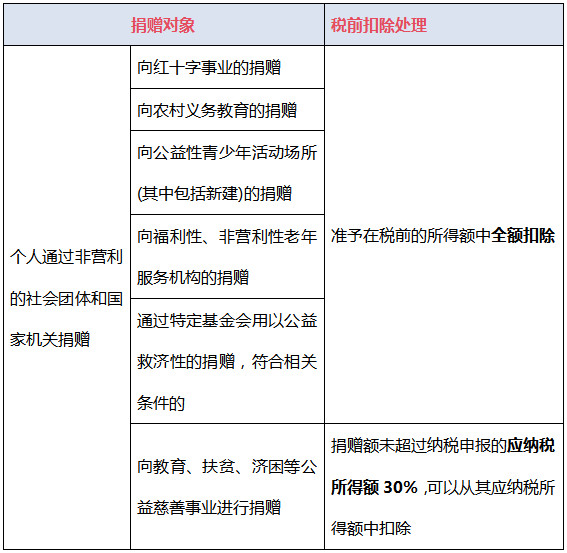 | 捐赠对象 | | 税前扣除处理 |
|---|---|---|
| 个人通过非营利的社会团体和国家机关捐赠 | 向红十字事业的捐赠 | 准予在税前的所得额中全额扣除 |
| | 向农村义务教育的捐赠 | |
| | 向公益性青少年活动场所(其中包括新建)的捐赠 | |
| | 向福利性、非营利性老年服务机构的捐赠 | |
| | 通过特定基金会用以公益救济性的捐赠，符合相关条件的 | |
| | 向教育、扶贫、济困等公益慈善事业进行捐赠 | 捐赠额未超过纳税申报的应纳税所得额 30% ,可以从其应纳税所得额中扣除 |